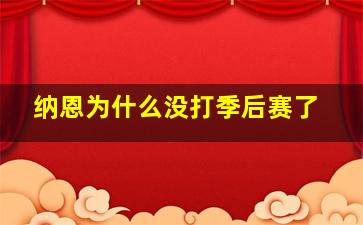 纳恩为什么没打季后赛了